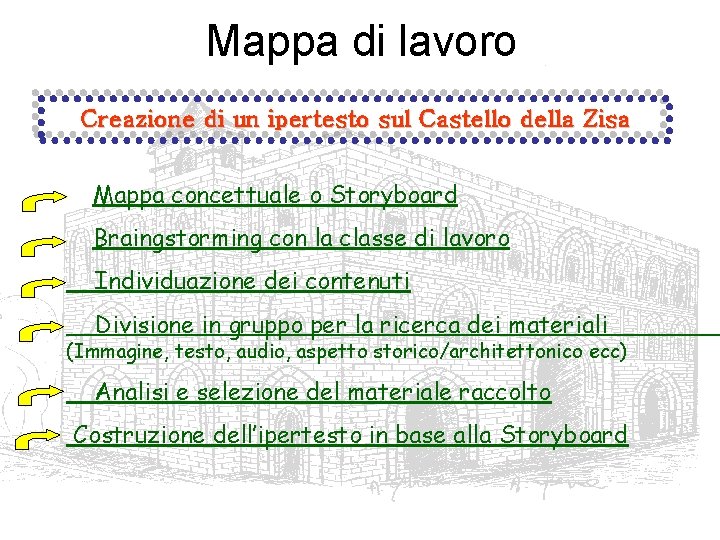 Mappa di lavoro

Creazione di un ipertesto sul Castello della Zisa

Mappa concettuale o Storyboard

Braingstorming con la classe di lavoro

Individuazione dei contenuti

Divisione in gruppo per la ricerca dei materiali
(Immagine, testo, audio, aspetto storico/architettonico ecc)

Analisi e selezione del materiale raccolto

Costruzione dell'ipertesto in base alla Storyboard